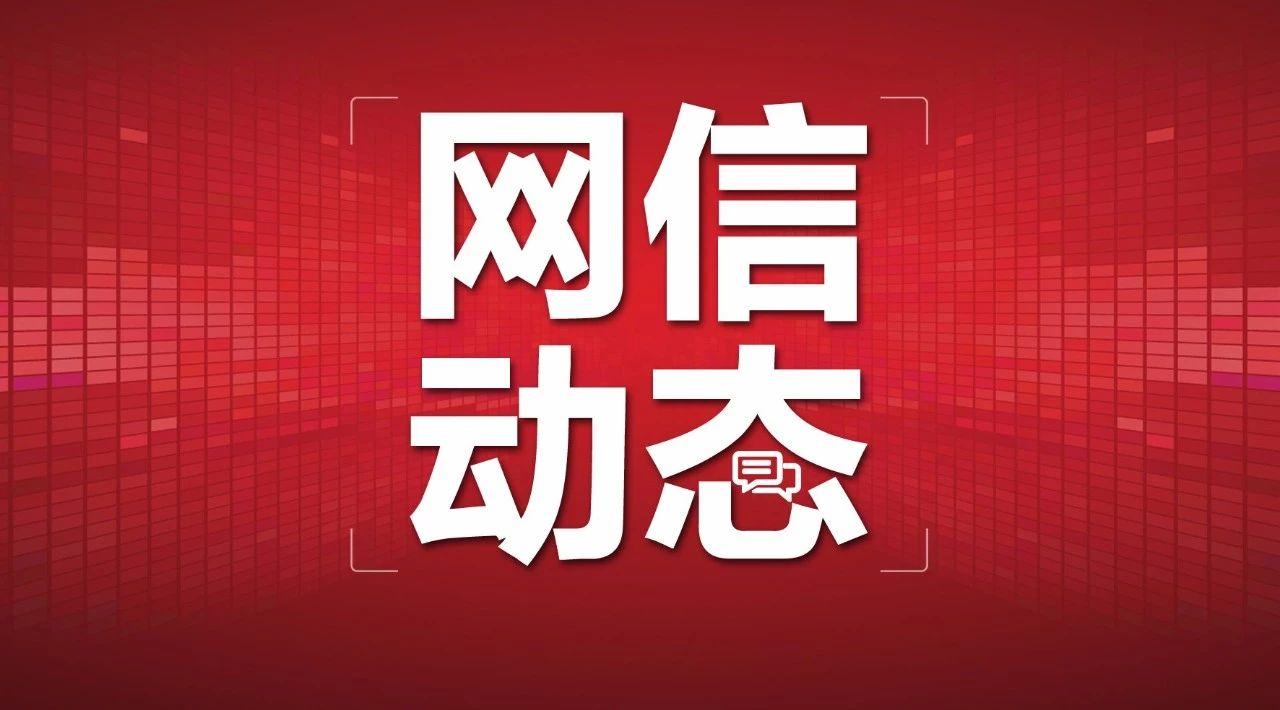 网信
动态